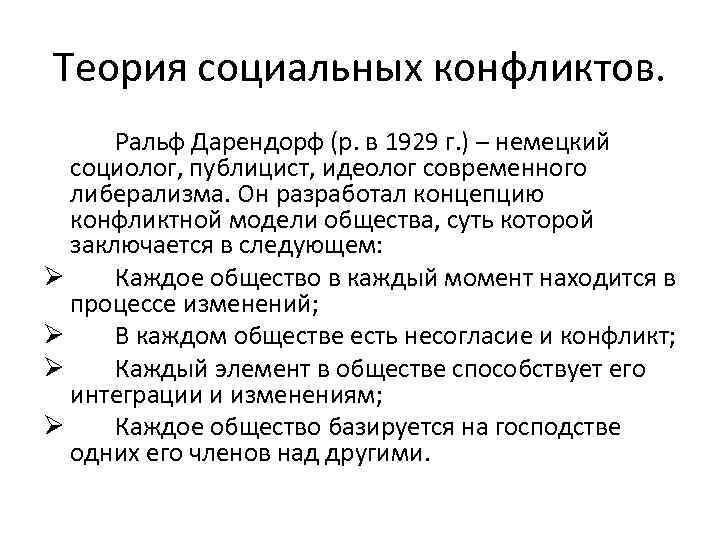 Теория социальных конфликтов.

Ральф Дарендорф (р. в 1929 г.) – немецкий социолог, публицист, идеолог современного либерализма. Он разработал концепцию конфликтной модели общества, суть которой заключается в следующем:

➢ Каждое общество в каждый момент находится в процессе изменений;
➢ В каждом обществе есть несогласие и конфликт;
➢ Каждый элемент в обществе способствует его интеграции и изменениям;
➢ Каждое общество базируется на господстве одних его членов над другими.